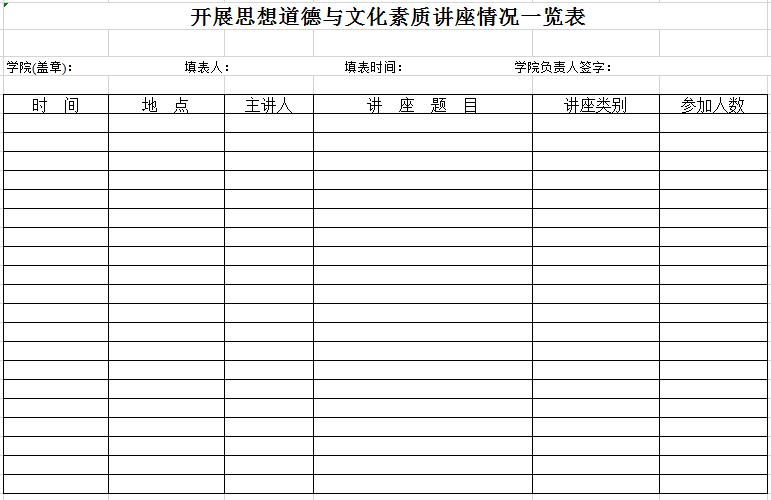 开展思想道德与文化素质讲座情况一览表

学院(盖章)：　　填表人：　　填表时间：　　学院负责人签字：

| 时　间 | 地　点 | 主讲人 | 讲　座　题　目 | 讲座类别 | 参加人数 |
|---|---|---|---|---|---|
| | | | | | |
| | | | | | |
| | | | | | |
| | | | | | |
| | | | | | |
| | | | | | |
| | | | | | |
| | | | | | |
| | | | | | |
| | | | | | |
| | | | | | |
| | | | | | |
| | | | | | |
| | | | | | |
| | | | | | |
| | | | | | |
| | | | | | |
| | | | | | |
| | | | | | |
| | | | | | |